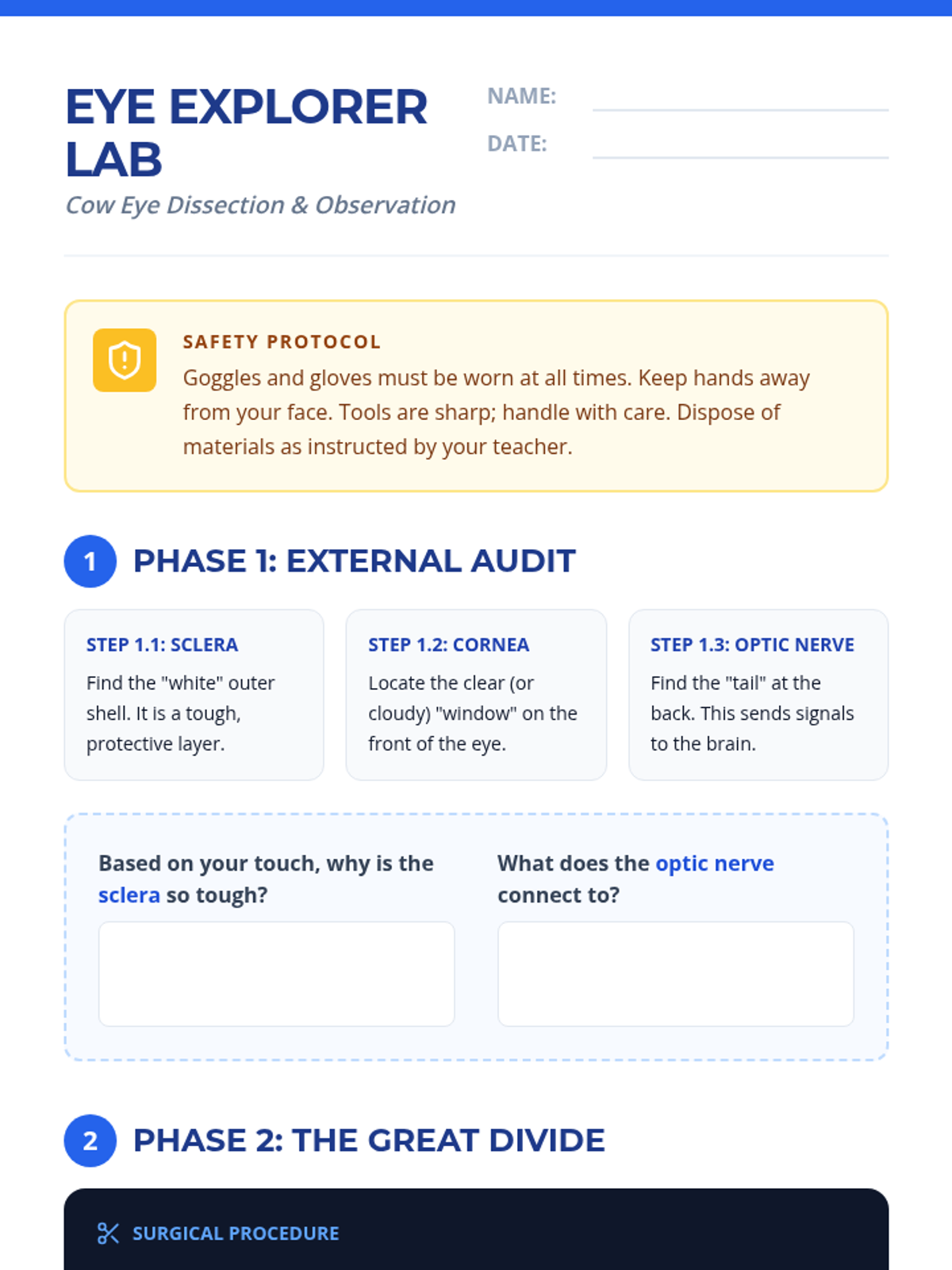 EYE EXPLORER LAB

Cow Eye Dissection & Observation

NAME:

DATE:

SAFETY PROTOCOL

Goggles and gloves must be worn at all times. Keep hands away from your face. Tools are sharp; handle with care. Dispose of materials as instructed by your teacher.

1 PHASE 1: EXTERNAL AUDIT

STEP 1.1: SCLERA

Find the "white" outer shell. It is a tough, protective layer.

STEP 1.2: CORNEA

Locate the clear (or cloudy) "window" on the front of the eye.

STEP 1.3: OPTIC NERVE

Find the "tail" at the back. This sends signals to the brain.

Based on your touch, why is the sclera so tough?

What does the optic nerve connect to?

2 PHASE 2: THE GREAT DIVIDE

SURGICAL PROCEDURE